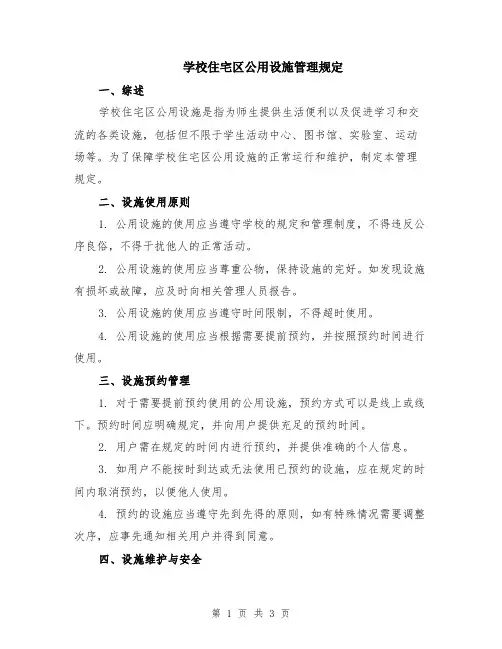 学校住宅区公用设施管理规定

一、综述

学校住宅区公用设施是指为师生提供生活便利以及促进学习和交流的各类设施，包括但不限于学生活动中心、图书馆、实验室、运动场等。为了保障学校住宅区公用设施的正常运行和维护，制定本管理规定。

二、设施使用原则

1. 公用设施的使用应当遵守学校的规定和管理制度，不得违反公序良俗，不得干扰他人的正常活动。

2. 公用设施的使用应当尊重公物，保持设施的完好。如发现设施有损坏或故障，应及时向相关管理人员报告。

3. 公用设施的使用应当遵守时间限制，不得超时使用。

4. 公用设施的使用应当根据需要提前预约，并按照预约时间进行使用。

三、设施预约管理

1. 对于需要提前预约使用的公用设施，预约方式可以是线上或线下。预约时间应明确规定，并向用户提供充足的预约时间。

2. 用户需在规定的时间内进行预约，并提供准确的个人信息。

3. 如用户不能按时到达或无法使用已预约的设施，应在规定的时间内取消预约，以便他人使用。

4. 预约的设施应当遵守先到先得的原则，如有特殊情况需要调整次序，应事先通知相关用户并得到同意。

四、设施维护与安全

第 1 页 共 3 页